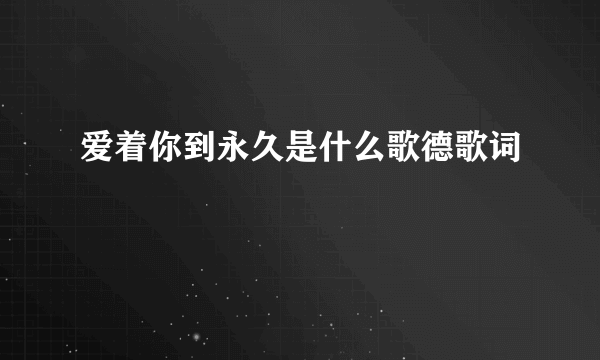 爱着你到永久是什么歌德歌词